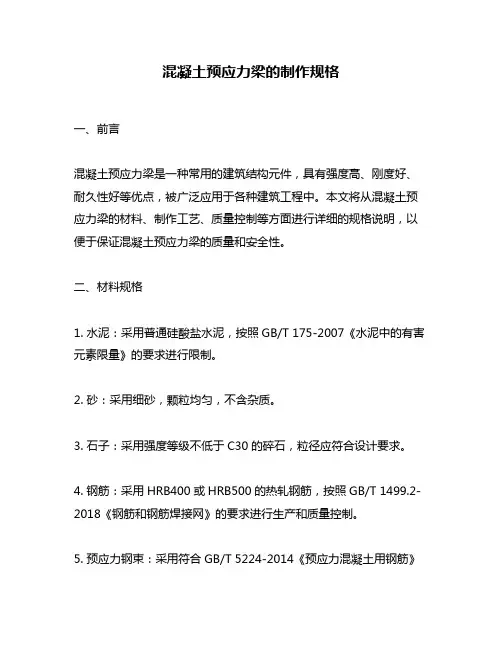 混凝土预应力梁的制作规格

一、前言

混凝土预应力梁是一种常用的建筑结构元件，具有强度高、刚度好、耐久性好等优点，被广泛应用于各种建筑工程中。本文将从混凝土预应力梁的材料、制作工艺、质量控制等方面进行详细的规格说明，以便于保证混凝土预应力梁的质量和安全性。

二、材料规格

1. 水泥：采用普通硅酸盐水泥，按照 GB/T 175-2007《水泥中的有害元素限量》的要求进行限制。

2. 砂：采用细砂，颗粒均匀，不含杂质。

3. 石子：采用强度等级不低于 C30 的碎石，粒径应符合设计要求。

4. 钢筋：采用 HRB400 或 HRB500 的热轧钢筋，按照 GB/T 1499.2-2018《钢筋和钢筋焊接网》的要求进行生产和质量控制。

5. 预应力钢束：采用符合 GB/T 5224-2014《预应力混凝土用钢筋》